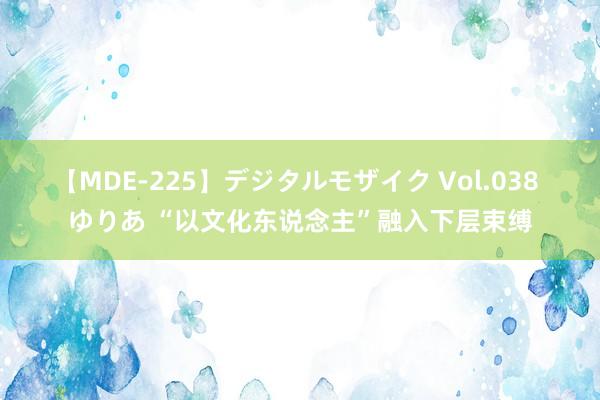 【MDE-225】デジタルモザイク Vol.038 ゆりあ “以文化东说念主”融入下层束缚